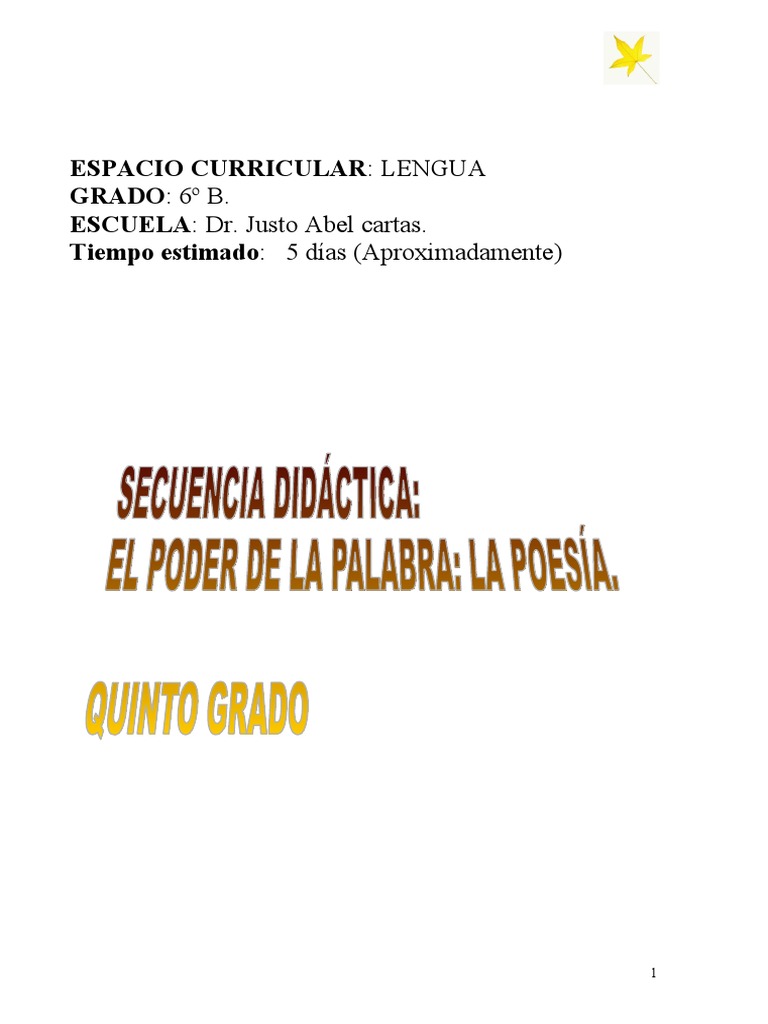 ESPACIO CURRICULAR: LENGUA
GRADO: 6º B.
ESCUELA: Dr. Justo Abel cartas.
Tiempo estimado: 5 días (Aproximadamente)

SECUENCIA DIDÁCTICA:
EL PODER DE LA PALABRA: LA POESÍA.

QUINTO GRADO

1